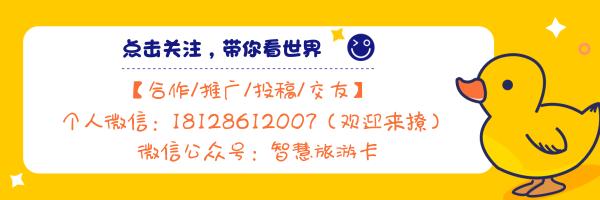 点击关注，带你看世界

【合作/推广/投稿/交友】

个人微信：18128612007（欢迎来撩）

微信公众号：智慧旅游卡